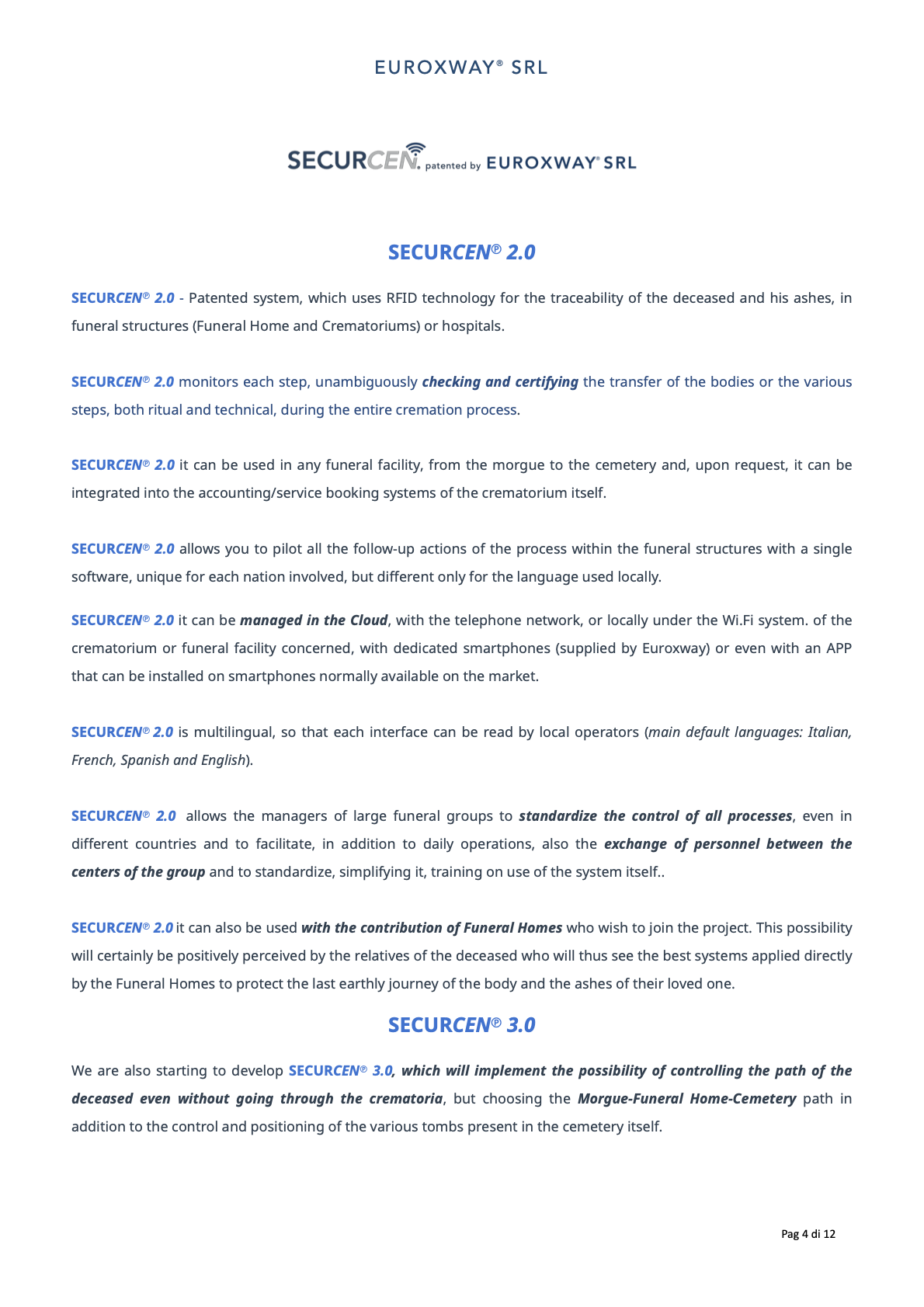 EUROXWAY® SRL

SECURCEN. patented by EUROXWAY® SRL

SECURCEN® 2.0

SECURCEN® 2.0 - Patented system, which uses RFID technology for the traceability of the deceased and his ashes, in funeral structures (Funeral Home and Crematoriums) or hospitals.

SECURCEN® 2.0 monitors each step, unambiguously checking and certifying the transfer of the bodies or the various steps, both ritual and technical, during the entire cremation process.

SECURCEN® 2.0 it can be used in any funeral facility, from the morgue to the cemetery and, upon request, it can be integrated into the accounting/service booking systems of the crematorium itself.

SECURCEN® 2.0 allows you to pilot all the follow-up actions of the process within the funeral structures with a single software, unique for each nation involved, but different only for the language used locally.

SECURCEN® 2.0 it can be managed in the Cloud, with the telephone network, or locally under the Wi.Fi system. of the crematorium or funeral facility concerned, with dedicated smartphones (supplied by Euroxway) or even with an APP that can be installed on smartphones normally available on the market.

SECURCEN® 2.0 is multilingual, so that each interface can be read by local operators (main default languages: Italian, French, Spanish and English).

SECURCEN® 2.0 allows the managers of large funeral groups to standardize the control of all processes, even in different countries and to facilitate, in addition to daily operations, also the exchange of personnel between the centers of the group and to standardize, simplifying it, training on use of the system itself..

SECURCEN® 2.0 it can also be used with the contribution of Funeral Homes who wish to join the project. This possibility will certainly be positively perceived by the relatives of the deceased who will thus see the best systems applied directly by the Funeral Homes to protect the last earthly journey of the body and the ashes of their loved one.

SECURCEN® 3.0

We are also starting to develop SECURCEN® 3.0, which will implement the possibility of controlling the path of the deceased even without going through the crematoria, but choosing the Morgue-Funeral Home-Cemetery path in addition to the control and positioning of the various tombs present in the cemetery itself.

Pag 4 di 12